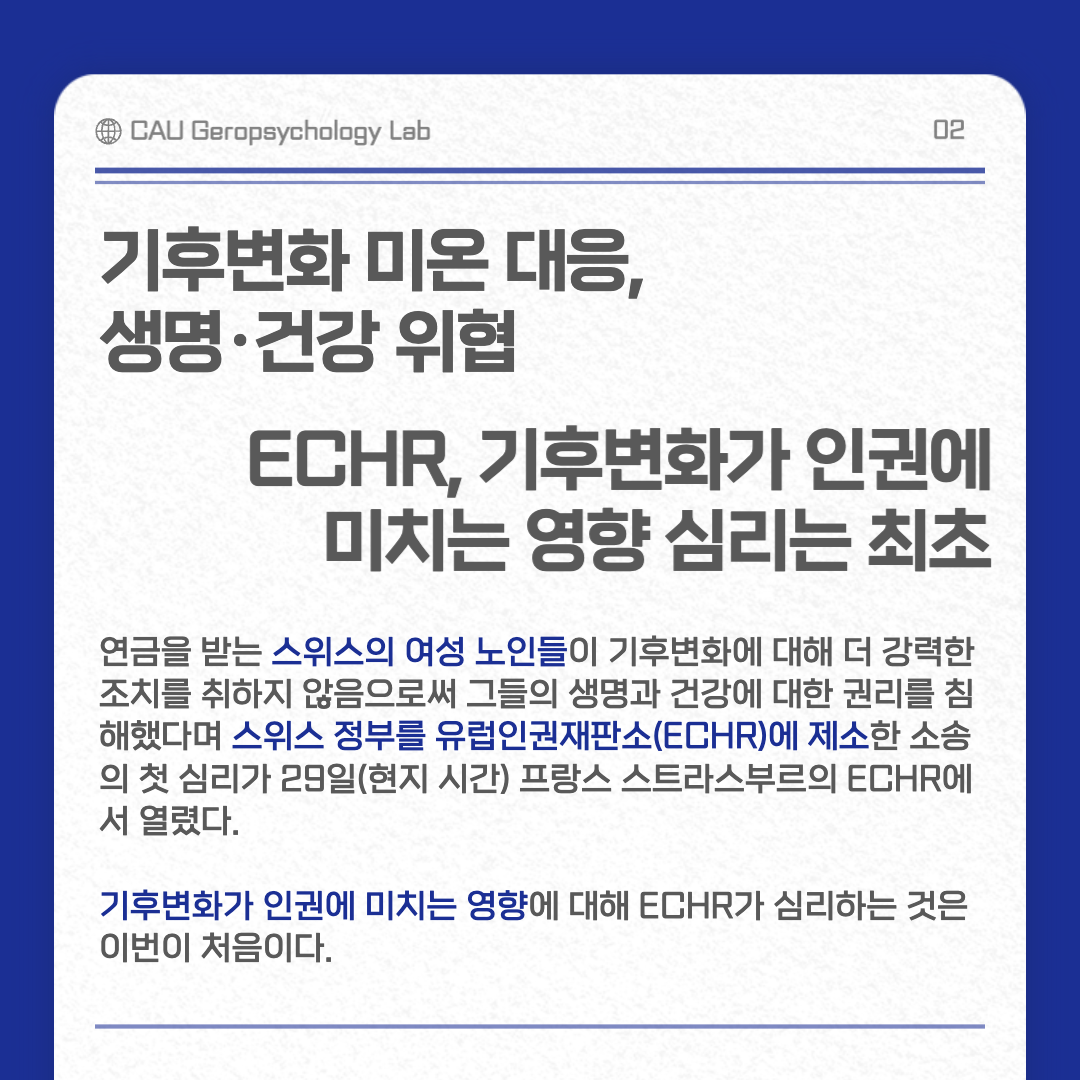 CAU Geropsychology Lab

02

기후변화 미온 대응,
생명·건강 위협

ECHR, 기후변화가 인권에
미치는 영향 심리는 최초

연금을 받는 스위스의 여성 노인들이 기후변화에 대해 더 강력한 조치를 취하지 않음으로써 그들의 생명과 건강에 대한 권리를 침해했다며 스위스 정부를 유럽인권재판소(ECHR)에 제소한 소송의 첫 심리가 29일(현지 시간) 프랑스 스트라스부르의 ECHR에서 열렸다.

기후변화가 인권에 미치는 영향에 대해 ECHR가 심리하는 것은 이번이 처음이다.